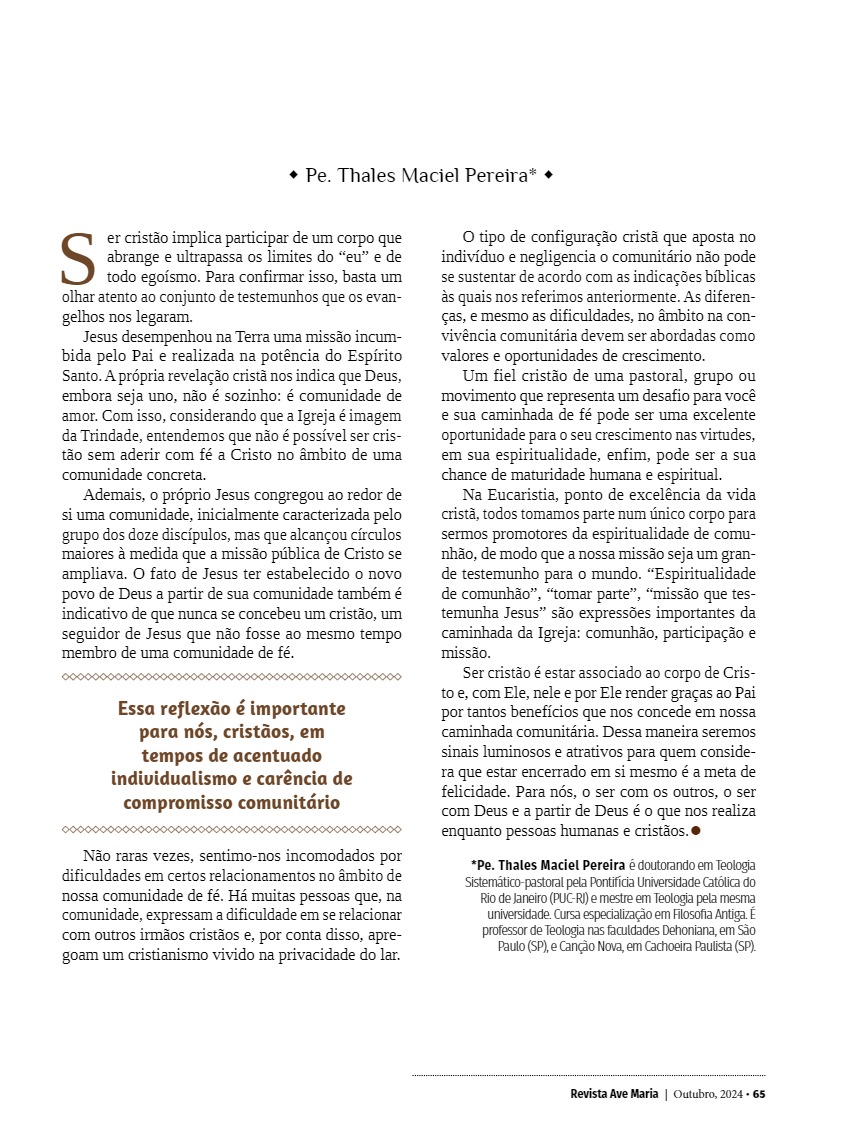 ◆ Pe. Thales Maciel Pereira* ◆

Ser cristão implica participar de um corpo que abrange e ultrapassa os limites do “eu” e de todo egoísmo. Para confirmar isso, basta um olhar atento ao conjunto de testemunhos que os evangelhos nos legaram.

Jesus desempenhou na Terra uma missão incumbida pelo Pai e realizada na potência do Espírito Santo. A própria revelação cristã nos indica que Deus, embora seja uno, não é sozinho: é comunidade de amor. Com isso, considerando que a Igreja é imagem da Trindade, entendemos que não é possível ser cristão sem aderir com fé a Cristo no âmbito de uma comunidade concreta.

Ademais, o próprio Jesus congregou ao redor de si uma comunidade, inicialmente caracterizada pelo grupo dos doze discípulos, mas que alcançou círculos maiores à medida que a missão pública de Cristo se ampliava. O fato de Jesus ter estabelecido o novo povo de Deus a partir de sua comunidade também é indicativo de que nunca se concebeu um cristão, um seguidor de Jesus que não fosse ao mesmo tempo membro de uma comunidade de fé.

Essa reflexão é importante para nós, cristãos, em tempos de acentuado individualismo e carência de compromisso comunitário

Não raras vezes, sentimo-nos incomodados por dificuldades em certos relacionamentos no âmbito de nossa comunidade de fé. Há muitas pessoas que, na comunidade, expressam a dificuldade em se relacionar com outros irmãos cristãos e, por conta disso, apregoam um cristianismo vivido na privacidade do lar.

O tipo de configuração cristã que aposta no indivíduo e negligencia o comunitário não pode se sustentar de acordo com as indicações bíblicas às quais nos referimos anteriormente. As diferenças, e mesmo as dificuldades, no âmbito na convivência comunitária devem ser abordadas como valores e oportunidades de crescimento.

Um fiel cristão de uma pastoral, grupo ou movimento que representa um desafio para você e sua caminhada de fé pode ser uma excelente oportunidade para o seu crescimento nas virtudes, em sua espiritualidade, enfim, pode ser a sua chance de maturidade humana e espiritual.

Na Eucaristia, ponto de excelência da vida cristã, todos tomamos parte num único corpo para sermos promotores da espiritualidade de comunhão, de modo que a nossa missão seja um grande testemunho para o mundo. “Espiritualidade de comunhão”, “tomar parte”, “missão que testemunha Jesus” são expressões importantes da caminhada da Igreja: comunhão, participação e missão.

Ser cristão é estar associado ao corpo de Cristo e, com Ele, nele e por Ele render graças ao Pai por tantos benefícios que nos concede em nossa caminhada comunitária. Dessa maneira seremos sinais luminosos e atrativos para quem considera que estar encerrado em si mesmo é a meta de felicidade. Para nós, o ser com os outros, o ser com Deus e a partir de Deus é o que nos realiza enquanto pessoas humanas e cristãos.●

*Pe. Thales Maciel Pereira é doutorando em Teologia Sistemático-pastoral pela Pontifícia Universidade Católica do Rio de Janeiro (PUC-RJ) e mestre em Teologia pela mesma universidade. Cursa especialização em Filosofia Antiga. É professor de Teologia nas faculdades Dehoniana, em São Paulo (SP), e Canção Nova, em Cachoeira Paulista (SP).

Revista Ave Maria | Outubro, 2024 • 65